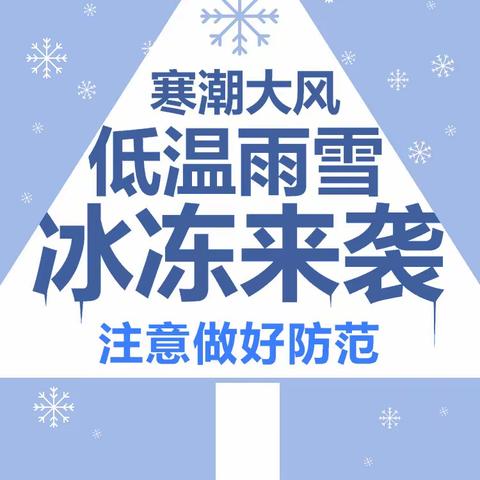 寒潮大风
低温雨雪
冰冻来袭
注意做好防范